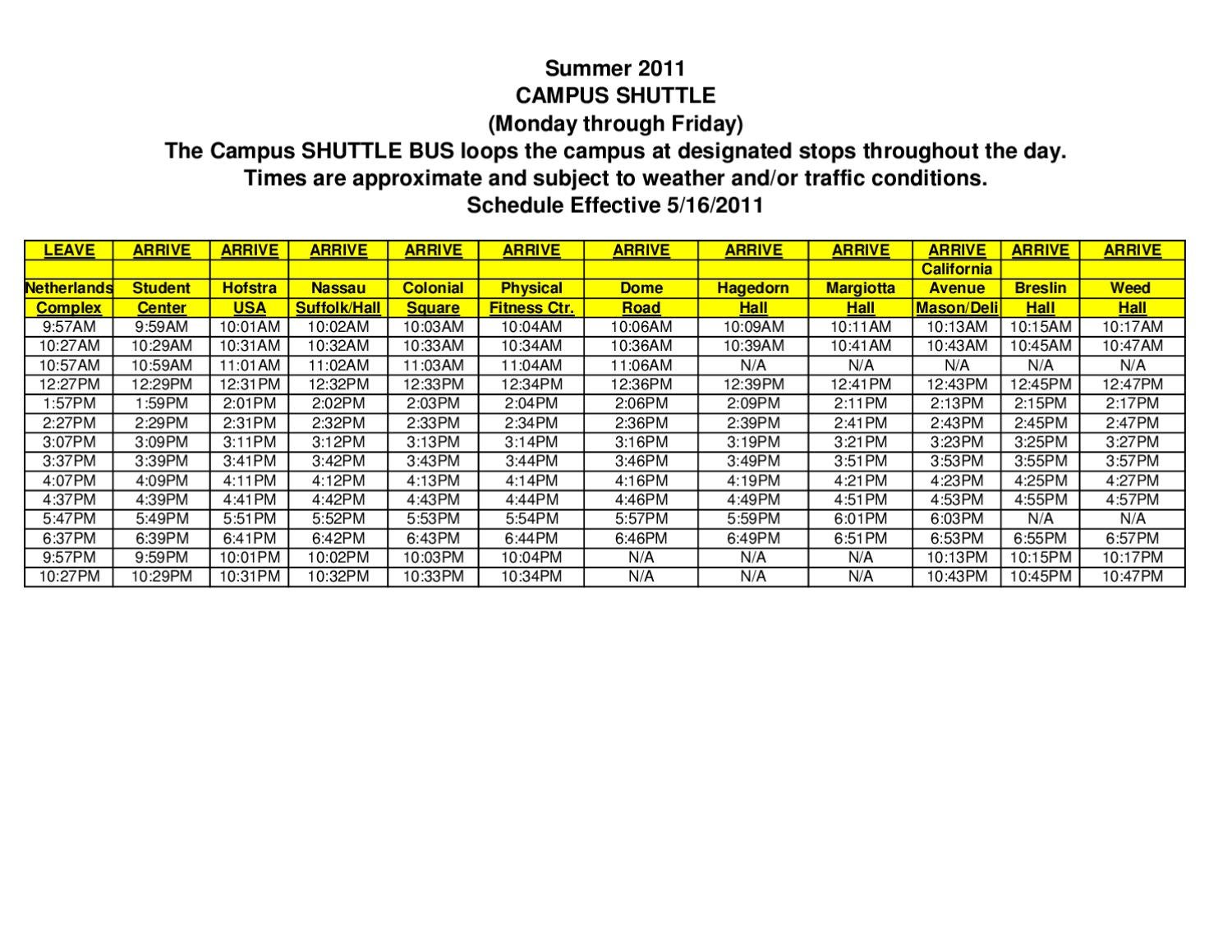 Summer 2011
CAMPUS SHUTTLE
(Monday through Friday)
The Campus SHUTTLE BUS loops the campus at designated stops throughout the day.
Times are approximate and subject to weather and/or traffic conditions.
Schedule Effective 5/16/2011

| LEAVE | ARRIVE | ARRIVE | ARRIVE | ARRIVE | ARRIVE | ARRIVE | ARRIVE | ARRIVE | ARRIVE | ARRIVE | ARRIVE |
|---|---|---|---|---|---|---|---|---|---|---|---|
| | | | | | | | | | California | | |
| Netherlands | Student | Hofstra | Nassau | Colonial | Physical | Dome | Hagedorn | Margiotta | Avenue | Breslin | Weed |
| Complex | Center | USA | Suffolk/Hall | Square | Fitness Ctr. | Road | Hall | Hall | Mason/Deli | Hall | Hall |
| 9:57AM | 9:59AM | 10:01AM | 10:02AM | 10:03AM | 10:04AM | 10:06AM | 10:09AM | 10:11AM | 10:13AM | 10:15AM | 10:17AM |
| 10:27AM | 10:29AM | 10:31AM | 10:32AM | 10:33AM | 10:34AM | 10:36AM | 10:39AM | 10:41AM | 10:43AM | 10:45AM | 10:47AM |
| 10:57AM | 10:59AM | 11:01AM | 11:02AM | 11:03AM | 11:04AM | 11:06AM | N/A | N/A | N/A | N/A | N/A |
| 12:27PM | 12:29PM | 12:31PM | 12:32PM | 12:33PM | 12:34PM | 12:36PM | 12:39PM | 12:41PM | 12:43PM | 12:45PM | 12:47PM |
| 1:57PM | 1:59PM | 2:01PM | 2:02PM | 2:03PM | 2:04PM | 2:06PM | 2:09PM | 2:11PM | 2:13PM | 2:15PM | 2:17PM |
| 2:27PM | 2:29PM | 2:31PM | 2:32PM | 2:33PM | 2:34PM | 2:36PM | 2:39PM | 2:41PM | 2:43PM | 2:45PM | 2:47PM |
| 3:07PM | 3:09PM | 3:11PM | 3:12PM | 3:13PM | 3:14PM | 3:16PM | 3:19PM | 3:21PM | 3:23PM | 3:25PM | 3:27PM |
| 3:37PM | 3:39PM | 3:41PM | 3:42PM | 3:43PM | 3:44PM | 3:46PM | 3:49PM | 3:51PM | 3:53PM | 3:55PM | 3:57PM |
| 4:07PM | 4:09PM | 4:11PM | 4:12PM | 4:13PM | 4:14PM | 4:16PM | 4:19PM | 4:21PM | 4:23PM | 4:25PM | 4:27PM |
| 4:37PM | 4:39PM | 4:41PM | 4:42PM | 4:43PM | 4:44PM | 4:46PM | 4:49PM | 4:51PM | 4:53PM | 4:55PM | 4:57PM |
| 5:47PM | 5:49PM | 5:51PM | 5:52PM | 5:53PM | 5:54PM | 5:57PM | 5:59PM | 6:01PM | 6:03PM | N/A | N/A |
| 6:37PM | 6:39PM | 6:41PM | 6:42PM | 6:43PM | 6:44PM | 6:46PM | 6:49PM | 6:51PM | 6:53PM | 6:55PM | 6:57PM |
| 9:57PM | 9:59PM | 10:01PM | 10:02PM | 10:03PM | 10:04PM | N/A | N/A | N/A | 10:13PM | 10:15PM | 10:17PM |
| 10:27PM | 10:29PM | 10:31PM | 10:32PM | 10:33PM | 10:34PM | N/A | N/A | N/A | 10:43PM | 10:45PM | 10:47PM |